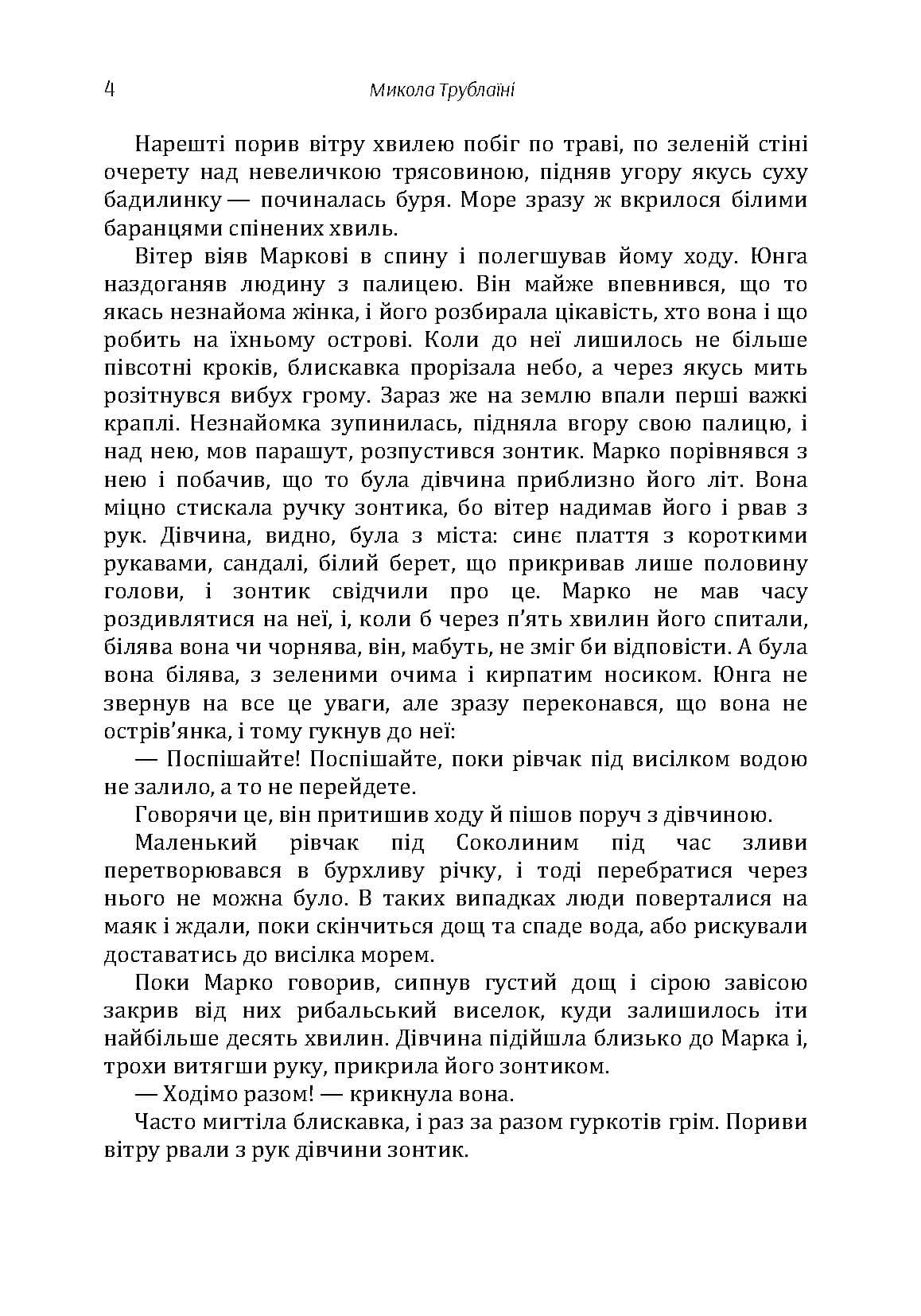 4 Микола Трублаїні

Нарешті порив вітру хвилею побіг по траві, по зеленій стіні очерету над невеличкою трясовиною, підняв угору якусь суху бадилинку — починалась буря. Море зразу ж вкрилося білими баранцями спінених хвиль.

Вітер віяв Маркові в спину і полегшував йому ходу. Юнга наздоганяв людину з палицею. Він майже впевнився, що то якась незнайома жінка, і його розбирала цікавість, хто вона і що робить на їхньому острові. Коли до неї лишилось не більше півсотні кроків, блискавка прорізала небо, а через якусь мить розітнувся вибух грому. Зараз же на землю впали перші важкі краплі. Незнайомка зупинилась, підняла вгору свою палицю, і над нею, мов парашут, розпустився зонтик. Марко порівнявся з нею і побачив, що то була дівчина приблизно його літ. Вона міцно стискала ручку зонтика, бо вітер надимав його і рвав з рук. Дівчина, видно, була з міста: синє плаття з короткими рукавами, сандалі, білий берет, що прикривав лише половину голови, і зонтик свідчили про це. Марко не мав часу роздивлятися на неї, і, коли б через п'ять хвилин його спитали, білява вона чи чорнява, він, мабуть, не зміг би відповісти. А була вона білява, з зеленими очима і кирпатим носиком. Юнга не звернув на все це уваги, але зразу переконався, що вона не острів'янка, і тому гукнув до неї:

— Поспішайте! Поспішайте, поки рівчак під висілком водою не залило, а то не перейдете.

Говорячи це, він притишив ходу й пішов поруч з дівчиною.

Маленький рівчак під Соколиним під час зливи перетворювався в бурхливу річку, і тоді перебратися через нього не можна було. В таких випадках люди поверталися на маяк і ждали, поки скінчиться дощ та спаде вода, або рискували доставатись до висілка морем.

Поки Марко говорив, сипнув густий дощ і сірою завісою закрив від них рибальський виселок, куди залишилось іти найбільше десять хвилин. Дівчина підійшла близько до Марка і, трохи витягши руку, прикрила його зонтиком.

— Ходімо разом! — крикнула вона.

Часто мигтіла блискавка, і раз за разом гуркотів грім. Пориви вітру рвали з рук дівчини зонтик.